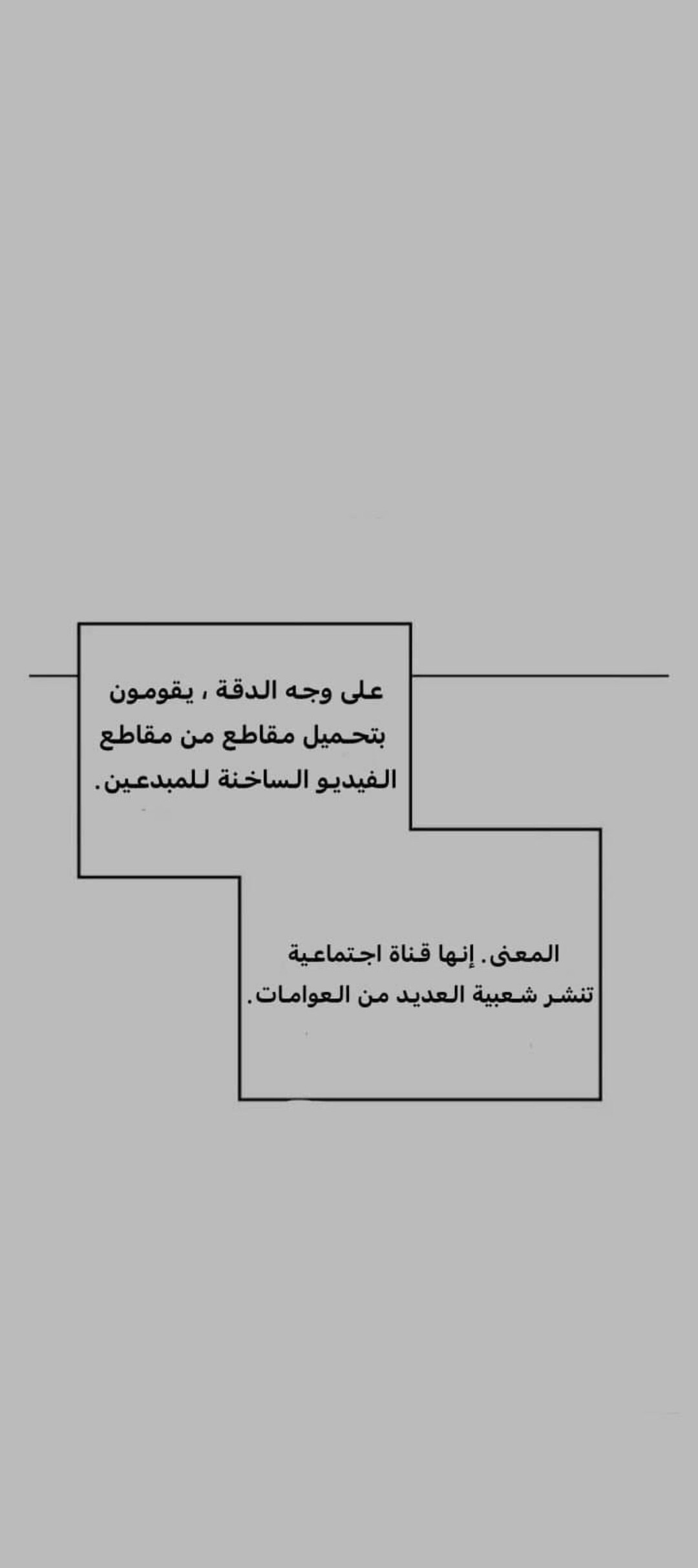 على وجه الدقة ، يقومون بتحميل مقاطع من مقاطع الفيديو الساخنة للمبدعين.

المعنى. إنها قناة اجتماعية تنشر شعبية العديد من العوامات.